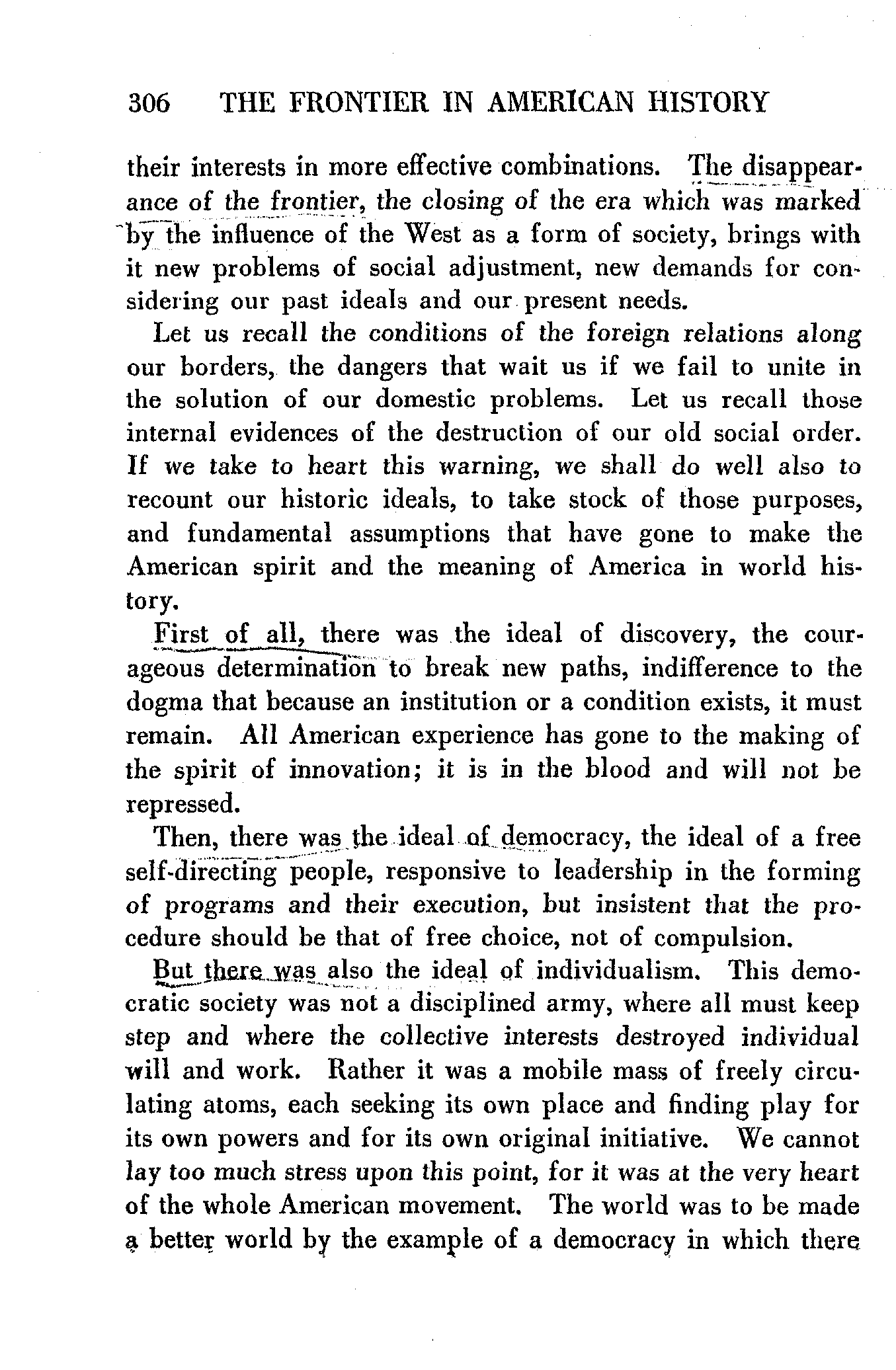 306 THE FRONTIER IN AMERICAN HISTORY

their interests in more effective combinations. The disappearance of the frontier, the closing of the era which was marked by the influence of the West as a form of society, brings with it new problems of social adjustment, new demands for considering our past ideals and our present needs.

Let us recall the conditions of the foreign relations along our borders, the dangers that wait us if we fail to unite in the solution of our domestic problems. Let us recall those internal evidences of the destruction of our old social order. If we take to heart this warning, we shall do well also to recount our historic ideals, to take stock of those purposes, and fundamental assumptions that have gone to make the American spirit and the meaning of America in world history.

First of all, there was the ideal of discovery, the courageous determination to break new paths, indifference to the dogma that because an institution or a condition exists, it must remain. All American experience has gone to the making of the spirit of innovation; it is in the blood and will not be repressed.

Then, there was the ideal of democracy, the ideal of a free self-directing people, responsive to leadership in the forming of programs and their execution, but insistent that the procedure should be that of free choice, not of compulsion.

But there was also the ideal of individualism. This democratic society was not a disciplined army, where all must keep step and where the collective interests destroyed individual will and work. Rather it was a mobile mass of freely circulating atoms, each seeking its own place and finding play for its own powers and for its own original initiative. We cannot lay too much stress upon this point, for it was at the very heart of the whole American movement. The world was to be made a better world by the example of a democracy in which there